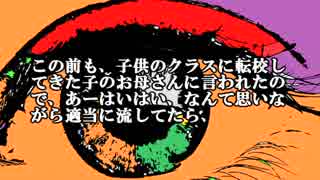 この前も、子供のクラスに転校してきた子のお母さんに言われたので、あーはいはい、なんて思いながら適当に流してたら、